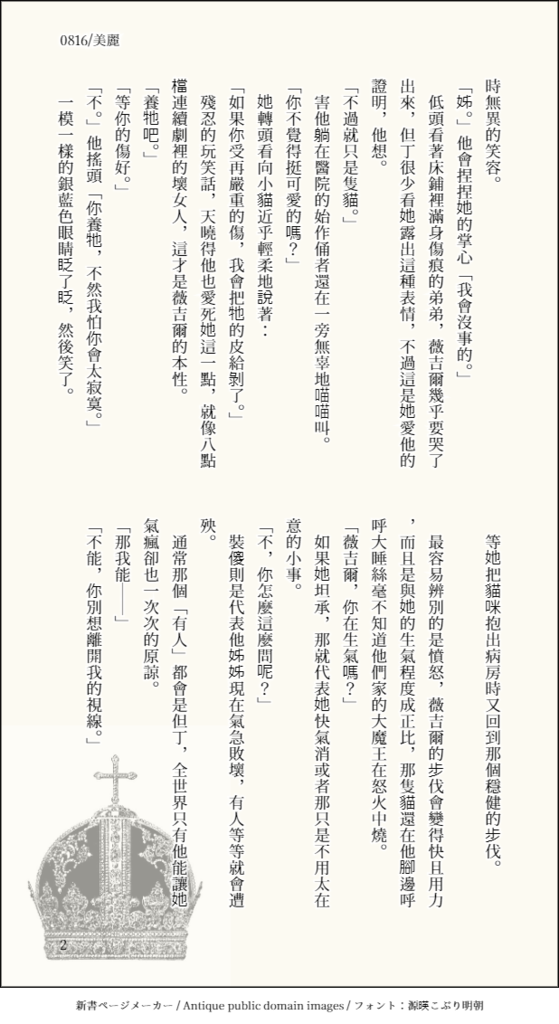 0816/美麗

時無異的笑容。

「姊。」他會捏捏她的掌心「我會沒事的。」

低頭看著床鋪裡滿身傷痕的弟弟，薇吉爾幾乎要哭了出來，但丁很少看她露出這種表情，不過這是她愛他的證明，他想。

「不過就只是隻貓。」

害他躺在醫院的始作俑者還在一旁無辜地喵喵叫。

「你不覺得挺可愛的嗎？」

她轉頭看向小貓近乎輕柔地說著：

「如果你受再嚴重的傷，我會把牠的皮給剝了。」

殘忍的玩笑話，天曉得他也愛死她這一點，就像八點檔連續劇裡的壞女人，這才是薇吉爾的本性。

「養牠吧。」

「等你的傷好。」

「不。」他搖頭「你養牠，不然我怕你會太寂寞。」

一模一樣的銀藍色眼睛眨了眨，然後笑了。

等她把貓咪抱出病房時又回到那個穩健的步伐。

最容易辨別的是憤怒，薇吉爾的步伐會變得快且用力，而且是與她的生氣程度成正比，那隻貓還在他腳邊呼呼大睡絲毫不知道他們家的大魔王在怒火中燒。

「薇吉爾，你在生氣嗎？」

如果她坦承，那就代表她快氣消或者那只是不用太在意的小事。

「不，你怎麼這麼問呢？」

裝傻則是代表他姊姊現在氣急敗壞，有人等等就會遭殃。

通常那個「有人」都會是但丁，全世界只有他能讓她氣瘋卻也一次次的原諒。

「那我能——」

「不能，你別想離開我的視線。」

2

新書ページメーカー / Antique public domain images / フォント：源暎こぶり明朝